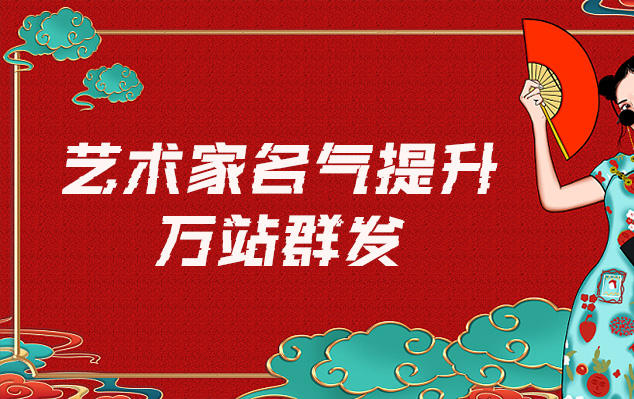 艺术家名气提升
万站群发